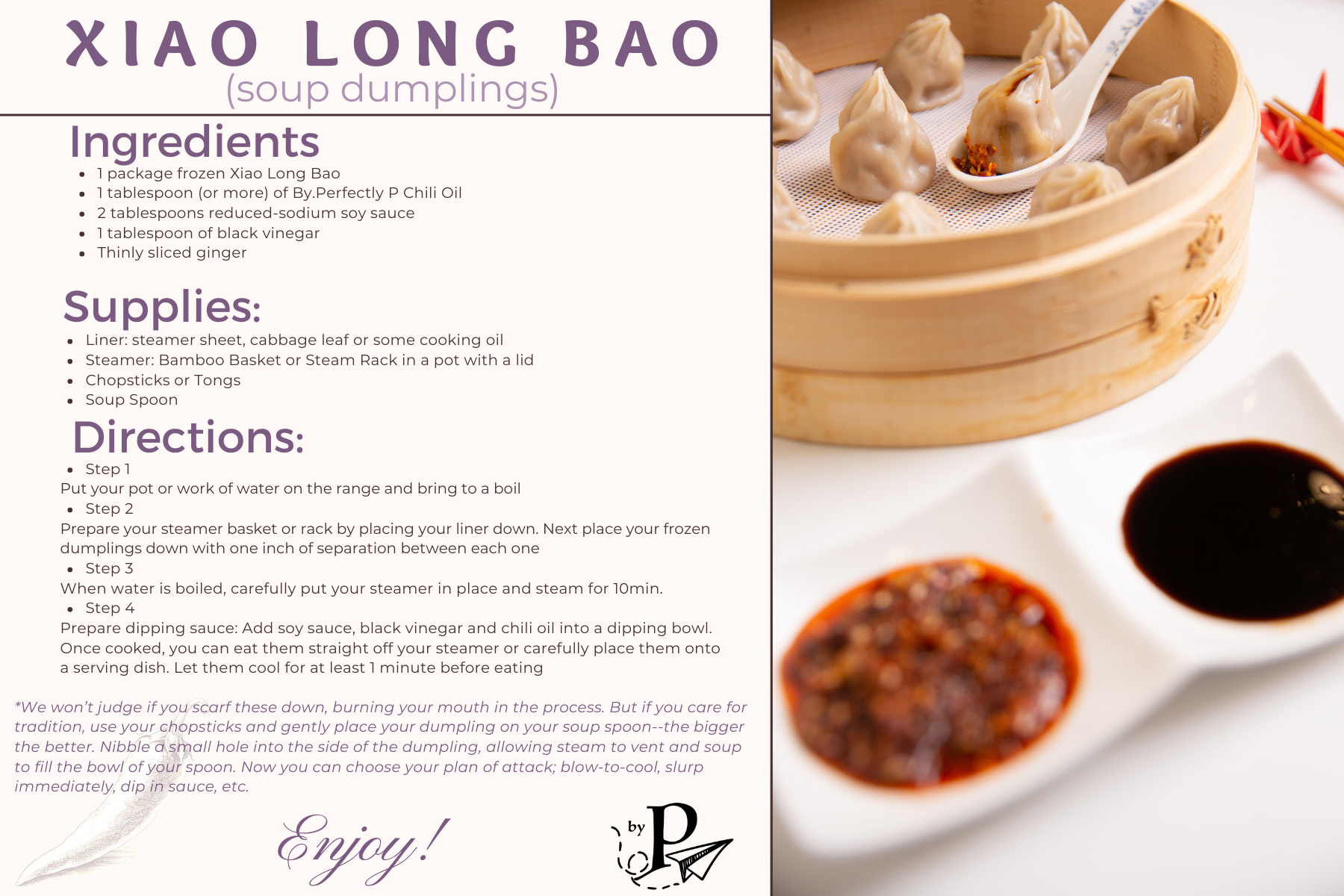 XIAO LONG BAO
(soup dumplings)

Ingredients
• 1 package frozen Xiao Long Bao
• 1 tablespoon (or more) of By.Perfectly P Chili Oil
• 2 tablespoons reduced-sodium soy sauce
• 1 tablespoon of black vinegar
• Thinly sliced ginger

Supplies:
• Liner: steamer sheet, cabbage leaf or some cooking oil
• Steamer: Bamboo Basket or Steam Rack in a pot with a lid
• Chopsticks or Tongs
• Soup Spoon

Directions:
• Step 1
Put your pot or work of water on the range and bring to a boil
• Step 2
Prepare your steamer basket or rack by placing your liner down. Next place your frozen dumplings down with one inch of separation between each one
• Step 3
When water is boiled, carefully put your steamer in place and steam for 10min.
• Step 4
Prepare dipping sauce: Add soy sauce, black vinegar and chili oil into a dipping bowl. Once cooked, you can eat them straight off your steamer or carefully place them onto a serving dish. Let them cool for at least 1 minute before eating

*We won't judge if you scarf these down, burning your mouth in the process. But if you care for tradition, use your chopsticks and gently place your dumpling on your soup spoon--the bigger the better. Nibble a small hole into the side of the dumpling, allowing steam to vent and soup to fill the bowl of your spoon. Now you can choose your plan of attack; blow-to-cool, slurp immediately, dip in sauce, etc.

Enjoy!

by P